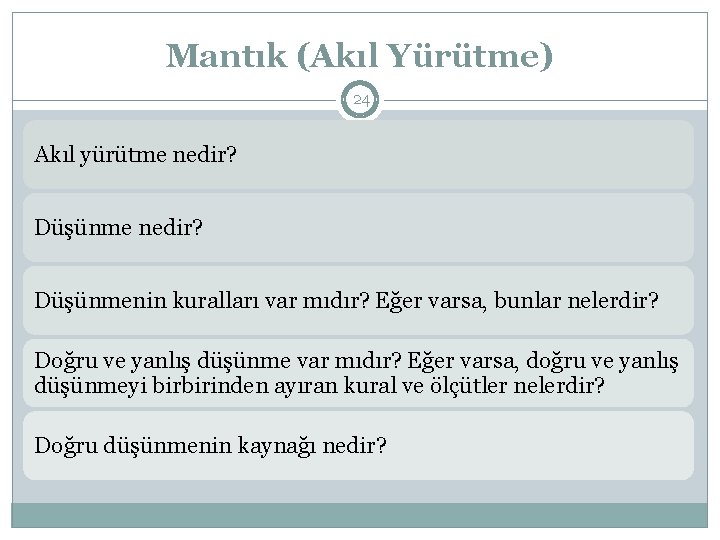 Mantık (Akıl Yürütme)

24

Akıl yürütme nedir?

Düşünme nedir?

Düşünmenin kuralları var mıdır? Eğer varsa, bunlar nelerdir?

Doğru ve yanlış düşünme var mıdır? Eğer varsa, doğru ve yanlış düşünmeyi birbirinden ayıran kural ve ölçütler nelerdir?

Doğru düşünmenin kaynağı nedir?